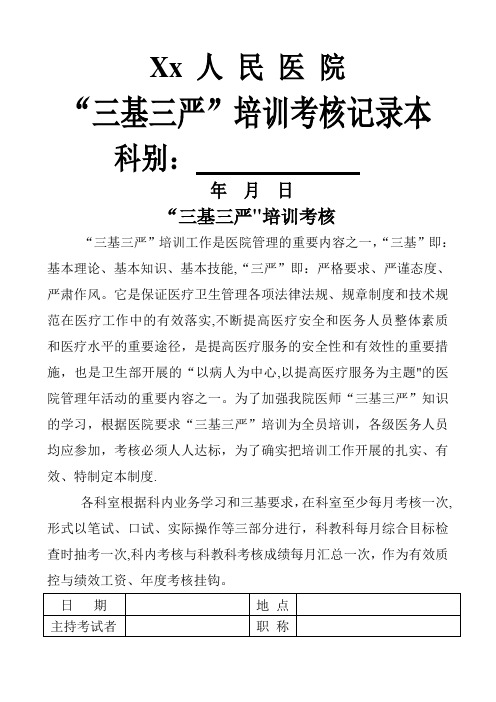 Xx 人 民 医 院

“三基三严”培训考核记录本

科别：

年 月 日

“三基三严"培训考核

“三基三严”培训工作是医院管理的重要内容之一，“三基”即：基本理论、基本知识、基本技能，“三严”即：严格要求、严谨态度、严肃作风。它是保证医疗卫生管理各项法律法规、规章制度和技术规范在医疗工作中的有效落实,不断提高医疗安全和医务人员整体素质和医疗水平的重要途径，是提高医疗服务的安全性和有效性的重要措施，也是卫生部开展的“以病人为中心,以提高医疗服务为主题"的医院管理年活动的重要内容之一。为了加强我院医师“三基三严”知识的学习，根据医院要求“三基三严”培训为全员培训，各级医务人员均应参加，考核必须人人达标，为了确实把培训工作开展的扎实、有效、特制定本制度.

各科室根据科内业务学习和三基要求，在科室至少每月考核一次,形式以笔试、口试、实际操作等三部分进行，科教科每月综合目标检查时抽考一次,科内考核与科教科考核成绩每月汇总一次，作为有效质控与绩效工资、年度考核挂钩。

| 日 期 | | 地 点 | |
|---|---|---|---|
| 主持考试者 | | 职 称 | |